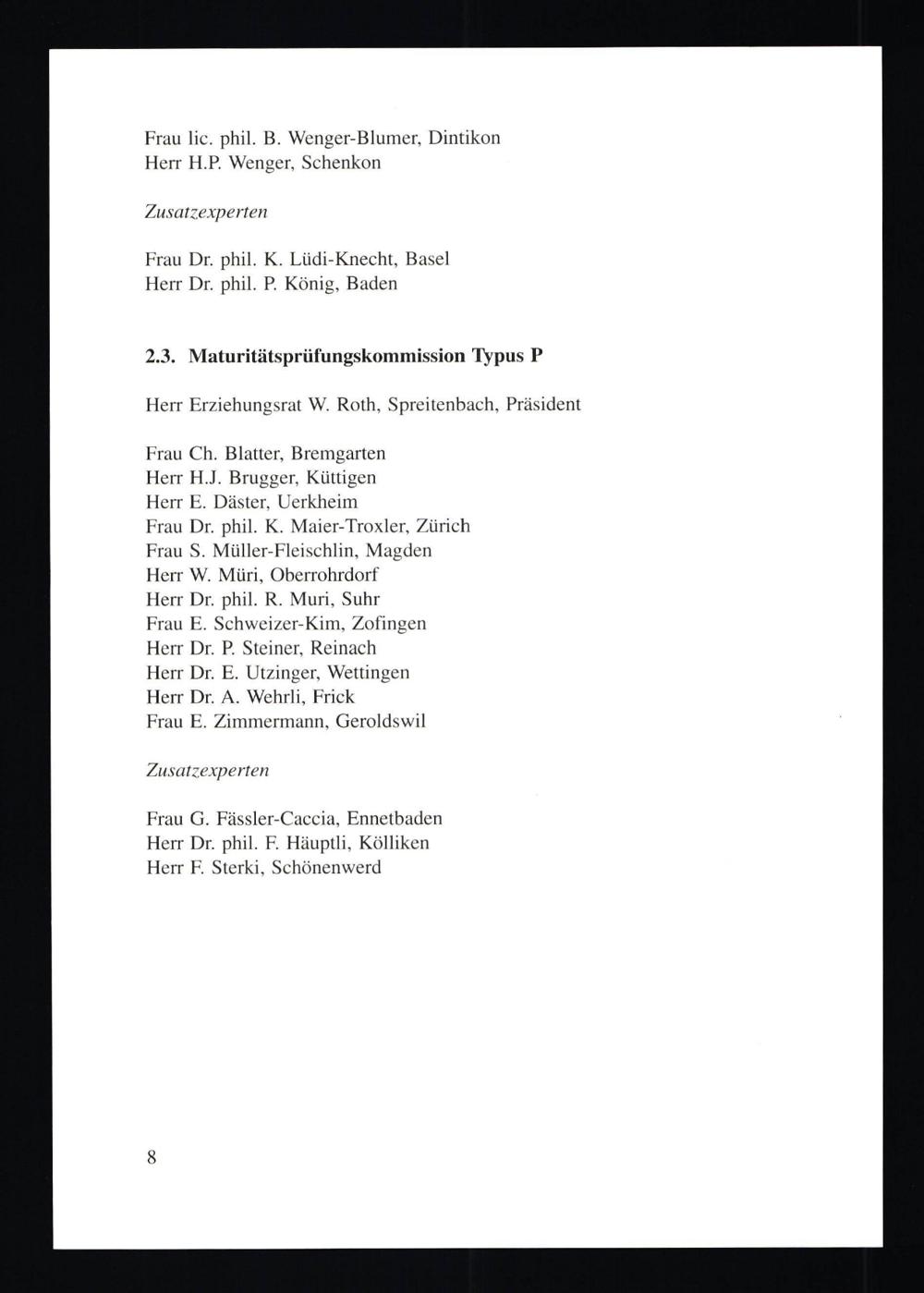 Frau lic. phil. B. Wenger-Blumer, Dintikon
Herr H.P. Wenger, Schenkon

Zusatzexperten

Frau Dr. phil. K. Lüdi-Knecht, Basel
Herr Dr. phil. P. König, Baden

2.3. Maturitätsprüfungskommission Typus P

Herr Erziehungsrat W. Roth, Spreitenbach, Präsident

Frau Ch. Blatter, Bremgarten
Herr H.J. Brugger, Küttigen
Herr E. Däster, Uerkheim
Frau Dr. phil. K. Maier-Troxler, Zürich
Frau S. Müller-Fleischlin, Magden
Herr W. Müri, Oberrohrdorf
Herr Dr. phil. R. Muri, Suhr
Frau E. Schweizer-Kim, Zofingen
Herr Dr. P. Steiner, Reinach
Herr Dr. E. Utzinger, Wettingen
Herr Dr. A. Wehrli, Frick
Frau E. Zimmermann, Geroldswil

Zusatzexperten

Frau G. Fässler-Caccia, Ennetbaden
Herr Dr. phil. F. Häuptli, Kölliken
Herr F. Sterki, Schönenwerd

8